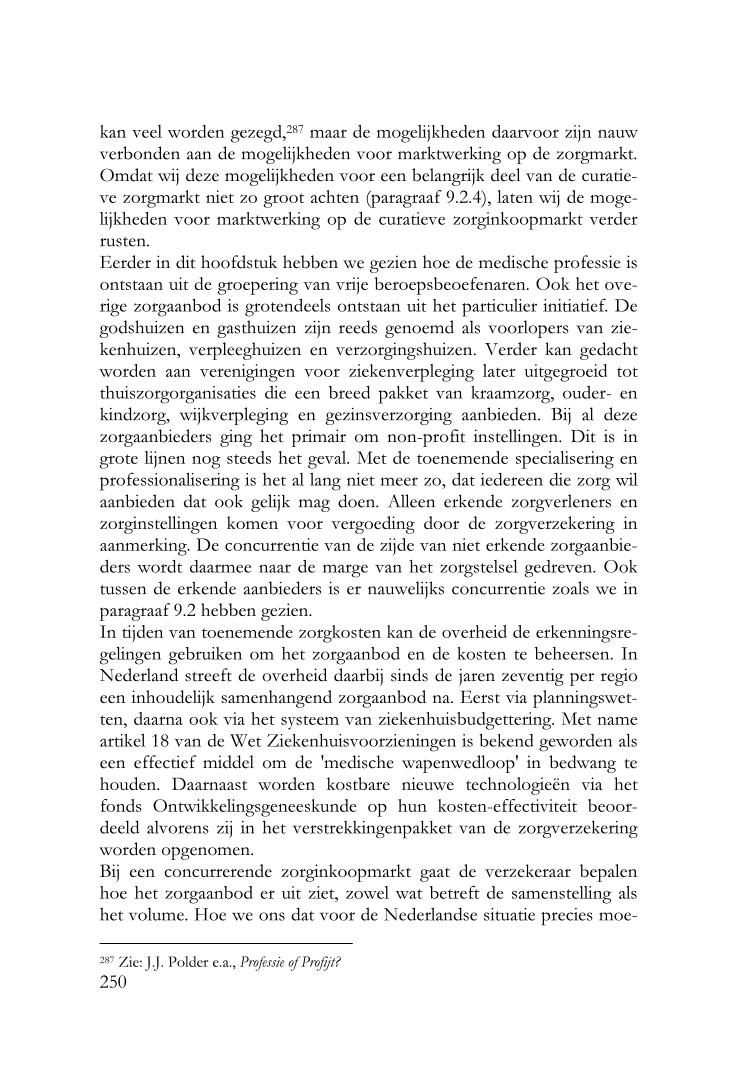 kan veel worden gezegd,$^{287}$ maar de mogelijkheden daarvoor zijn nauw verbonden aan de mogelijkheden voor marktwerking op de zorgmarkt. Omdat wij deze mogelijkheden voor een belangrijk deel van de curatieve zorgmarkt niet zo groot achten (paragraaf 9.2.4), laten wij de mogelijkheden voor marktwerking op de curatieve zorginkoopmarkt verder rusten.
Eerder in dit hoofdstuk hebben we gezien hoe de medische professie is ontstaan uit de groepering van vrije beroepsbeoefenaren. Ook het overige zorgaanbod is grotendeels ontstaan uit het particulier initiatief. De godshuizen en gasthuizen zijn reeds genoemd als voorlopers van ziekenhuizen, verpleeghuizen en verzorgingshuizen. Verder kan gedacht worden aan verenigingen voor ziekenverpleging later uitgegroeid tot thuiszorgorganisaties die een breed pakket van kraamzorg, ouder- en kindzorg, wijkverpleging en gezinsverzorging aanbieden. Bij al deze zorgaanbieders ging het primair om non-profit instellingen. Dit is in grote lijnen nog steeds het geval. Met de toenemende specialisering en professionalisering is het al lang niet meer zo, dat iedereen die zorg wil aanbieden dat ook gelijk mag doen. Alleen erkende zorgverleners en zorginstellingen komen voor vergoeding door de zorgverzekering in aanmerking. De concurrentie van de zijde van niet erkende zorgaanbieders wordt daarmee naar de marge van het zorgstelsel gedreven. Ook tussen de erkende aanbieders is er nauwelijks concurrentie zoals we in paragraaf 9.2 hebben gezien.
In tijden van toenemende zorgkosten kan de overheid de erkenningsregelingen gebruiken om het zorgaanbod en de kosten te beheersen. In Nederland streeft de overheid daarbij sinds de jaren zeventig per regio een inhoudelijk samenhangend zorgaanbod na. Eerst via planningswetten, daarna ook via het systeem van ziekenhuisbudgettering. Met name artikel 18 van de Wet Ziekenhuisvoorzieningen is bekend geworden als een effectief middel om de 'medische wapenwedloop' in bedwang te houden. Daarnaast worden kostbare nieuwe technologieën via het fonds Ontwikkelingsgeneeskunde op hun kosten-effectiviteit beoordeeld alvorens zij in het verstrekkingenpakket van de zorgverzekering worden opgenomen.
Bij een concurrerende zorginkoopmarkt gaat de verzekeraar bepalen hoe het zorgaanbod er uit ziet, zowel wat betreft de samenstelling als het volume. Hoe we ons dat voor de Nederlandse situatie precies moe-

$^{287}$ Zie: J.J. Polder e.a., Professie of Profijt?
250